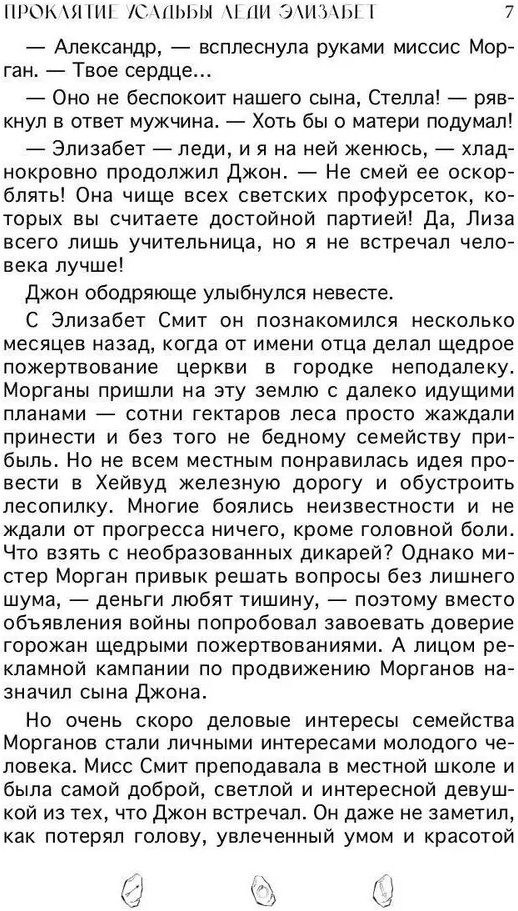 ПРОКЛЯТИЕ УСАДЬБЫ ЛЕДИ ЭЛИЗАБЕТ 7

— Александр, — всплеснула руками миссис Морган. — Твое сердце...

— Оно не беспокоит нашего сына, Стелла! — рявкнул в ответ мужчина. — Хоть бы о матери подумал!

— Элизабет — леди, и я на ней женюсь, — хладнокровно продолжил Джон. — Не смей ее оскорблять! Она чище всех светских профурсеток, которых вы считаете достойной партией! Да, Лиза всего лишь учительница, но я не встречал человека лучше!

Джон ободряюще улыбнулся невесте.

С Элизабет Смит он познакомился несколько месяцев назад, когда от имени отца делал щедрое пожертвование церкви в городке неподалеку. Морганы пришли на эту землю с далеко идущими планами — сотни гектаров леса просто жаждали принести и без того не бедному семейству прибыль. Но не всем местным понравилась идея провести в Хейвуд железную дорогу и обустроить лесопилку. Многие боялись неизвестности и не ждали от прогресса ничего, кроме головной боли. Что взять с необразованных дикарей? Однако мистер Морган привык решать вопросы без лишнего шума, — деньги любят тишину, — поэтому вместо объявления войны попробовал завоевать доверие горожан щедрыми пожертвованиями. А лицом рекламной кампании по продвижению Морганов назначил сына Джона.

Но очень скоро деловые интересы семейства Морганов стали личными интересами молодого человека. Мисс Смит преподавала в местной школе и была самой доброй, светлой и интересной девушкой из тех, что Джон встречал. Он даже не заметил, как потерял голову, увлеченный умом и красотой